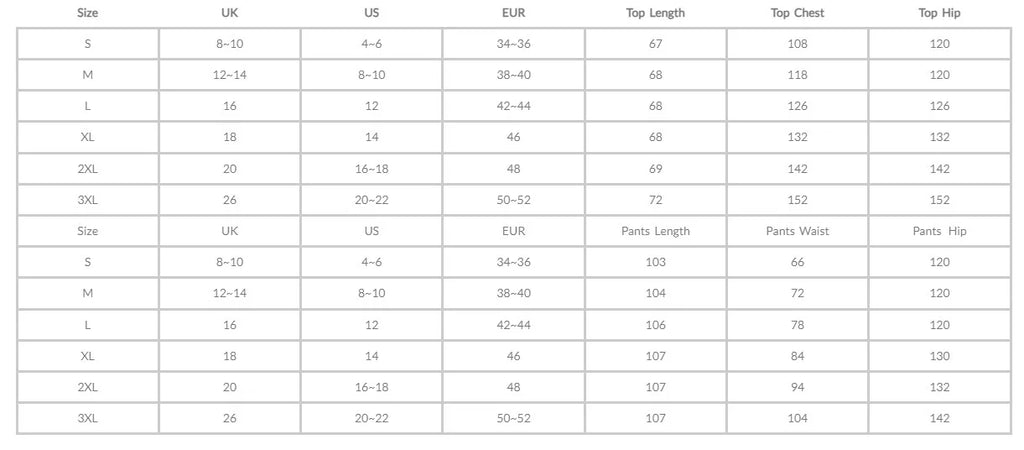 | Size | UK | US | EUR | Top Length | Top Chest | Top Hip |
|---|---|---|---|---|---|---|
| S | 8~10 | 4~6 | 34~36 | 67 | 108 | 120 |
| M | 12~14 | 8~10 | 38~40 | 68 | 118 | 120 |
| L | 16 | 12 | 42~44 | 68 | 126 | 126 |
| XL | 18 | 14 | 46 | 68 | 132 | 132 |
| 2XL | 20 | 16~18 | 48 | 69 | 142 | 142 |
| 3XL | 26 | 20~22 | 50~52 | 72 | 152 | 152 |
| Size | UK | US | EUR | Pants Length | Pants Waist | Pants Hip |
| S | 8~10 | 4~6 | 34~36 | 103 | 66 | 120 |
| M | 12~14 | 8~10 | 38~40 | 104 | 72 | 120 |
| L | 16 | 12 | 42~44 | 106 | 78 | 120 |
| XL | 18 | 14 | 46 | 107 | 84 | 130 |
| 2XL | 20 | 16~18 | 48 | 107 | 94 | 132 |
| 3XL | 26 | 20~22 | 50~52 | 107 | 104 | 142 |